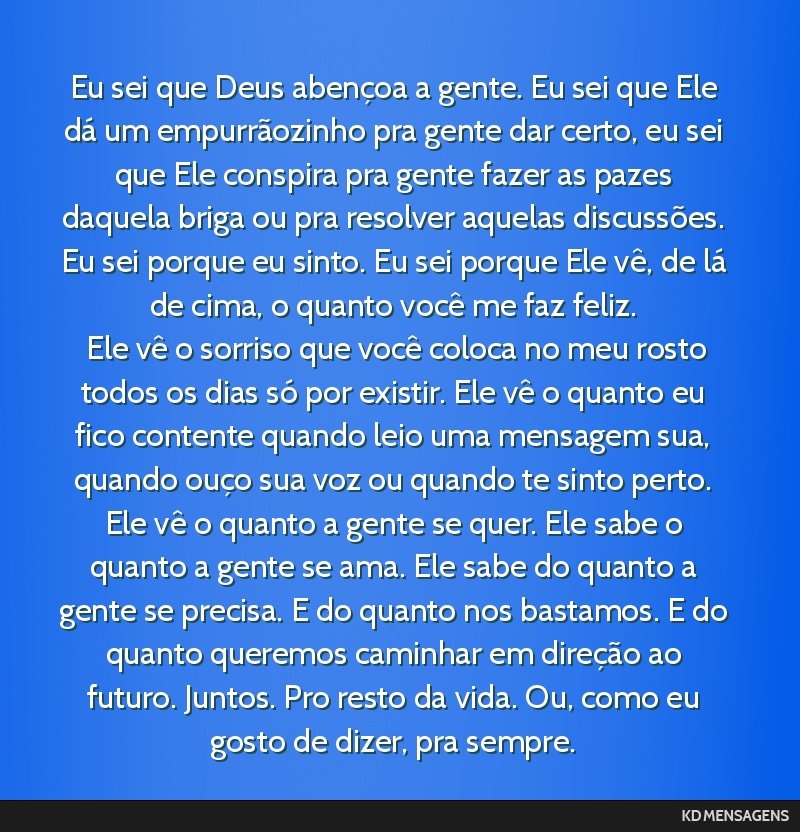 Eu sei que Deus abençoa a gente. Eu sei que Ele dá um empurrãozinho pra gente dar certo, eu sei que Ele conspira pra gente fazer as pazes daquela briga ou pra resolver aquelas discussões. Eu sei porque eu sinto. Eu sei porque Ele vê, de lá de cima, o quanto você me faz feliz.
Ele vê o sorriso que você coloca no meu rosto todos os dias só por existir. Ele vê o quanto eu fico contente quando leio uma mensagem sua, quando ouço sua voz ou quando te sinto perto. Ele vê o quanto a gente se quer. Ele sabe o quanto a gente se ama. Ele sabe do quanto a gente se precisa. E do quanto nos bastamos. E do quanto queremos caminhar em direção ao futuro. Juntos. Pro resto da vida. Ou, como eu gosto de dizer, pra sempre.

KD MENSAGENS